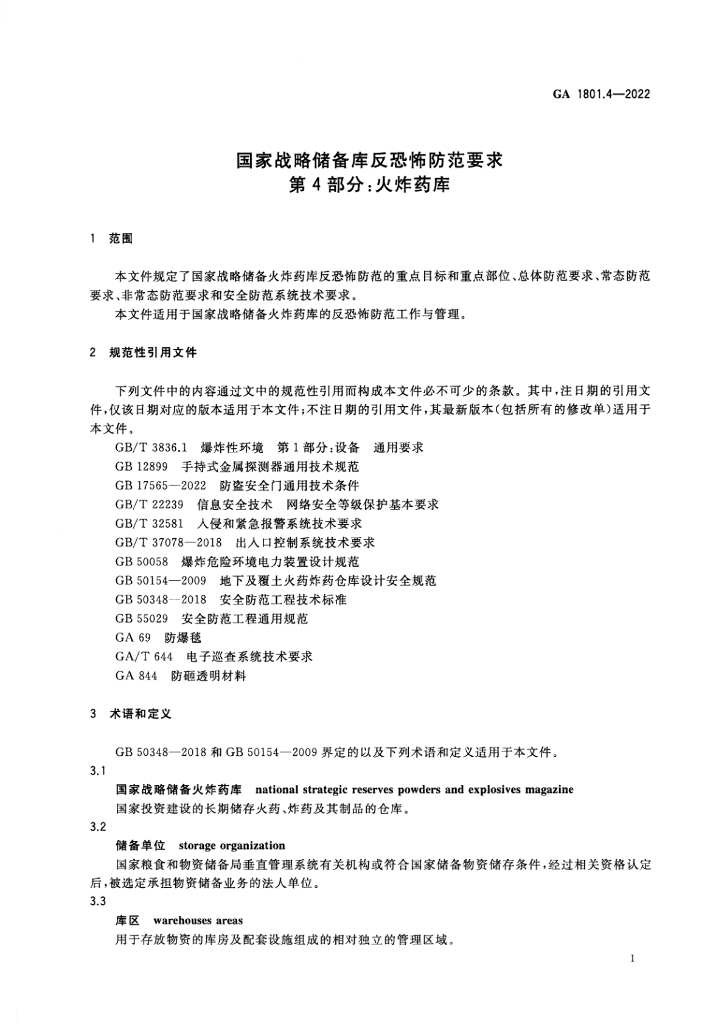 GA 1801.4—2022

国家战略储备库反恐怖防范要求
第 4 部分：火炸药库

1 范围

本文件规定了国家战略储备火炸药库反恐怖防范的重点目标和重点部位、总体防范要求、常态防范要求、非常态防范要求和安全防范系统技术要求。

本文件适用于国家战略储备火炸药库的反恐怖防范工作与管理。

2 规范性引用文件

下列文件中的内容通过文中的规范性引用而构成本文件必不可少的条款。其中，注日期的引用文件，仅该日期对应的版本适用于本文件；不注日期的引用文件，其最新版本（包括所有的修改单）适用于本文件。

GB/T 3836.1 爆炸性环境 第 1 部分：设备 通用要求
GB 12899 手持式金属探测器通用技术规范
GB 17565—2022 防盗安全门通用技术条件
GB/T 22239 信息安全技术 网络安全等级保护基本要求
GB/T 32581 入侵和紧急报警系统技术要求
GB/T 37078—2018 出入口控制系统技术要求
GB 50058 爆炸危险环境电力装置设计规范
GB 50154—2009 地下及覆土火药炸药仓库设计安全规范
GB 50348—2018 安全防范工程技术标准
GB 55029 安全防范工程通用规范
GA 69 防爆毯
GA/T 644 电子巡查系统技术要求
GA 844 防砸透明材料

3 术语和定义

GB 50348—2018 和 GB 50154—2009 界定的以及下列术语和定义适用于本文件。

3.1
国家战略储备火炸药库 national strategic reserves powders and explosives magazine
国家投资建设的长期储存火药、炸药及其制品的仓库。

3.2
储备单位 storage organization
国家粮食和物资储备局垂直管理系统有关机构或符合国家储备物资储存条件，经过相关资格认定后，被选定承担物资储备业务的法人单位。

3.3
库区 warehouses areas
用于存放物资的库房及配套设施组成的相对独立的管理区域。

1